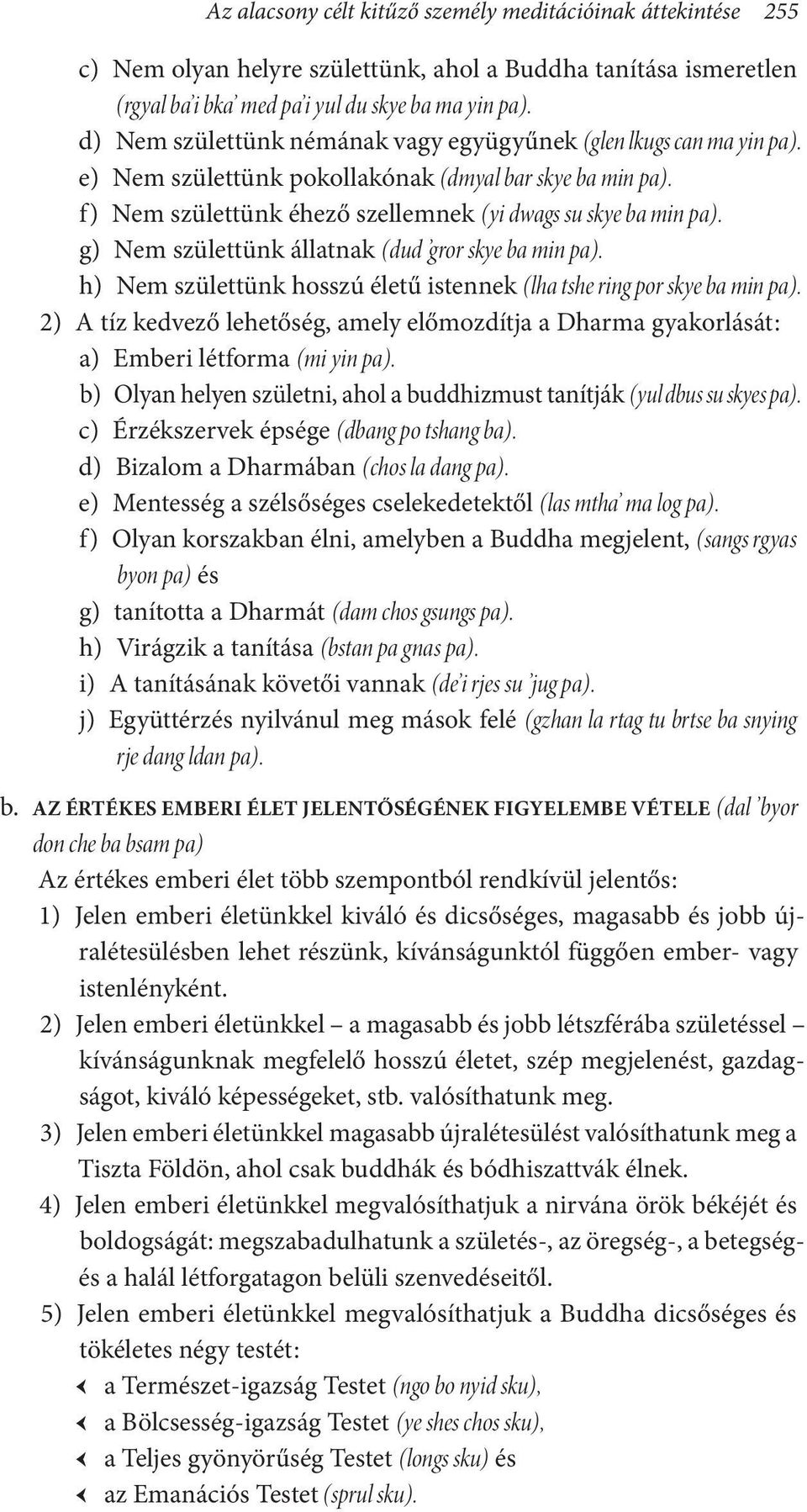 Az alacsony célt kitűző személy meditációinak áttekintése 255

c) Nem olyan helyre születtünk, ahol a Buddha tanítása ismeretlen (rgyal ba'i bka' med pa'i yul du skye ba ma yin pa).
d) Nem születtünk némának vagy együgyűnek (glen lkugs can ma yin pa).
e) Nem születtünk pokollakónak (dmyal bar skye ba min pa).
f) Nem születtünk éhező szellemnek (yi dwags su skye ba min pa).
g) Nem születtünk állatnak (dud 'gror skye ba min pa).
h) Nem születtünk hosszú életű istennek (lha tshe ring por skye ba min pa).
2) A tíz kedvező lehetőség, amely előmozdítja a Dharma gyakorlását:
a) Emberi létforma (mi yin pa).
b) Olyan helyen születni, ahol a buddhizmust tanítják (yul dbus su skyes pa).
c) Érzékszervek épsége (dbang po tshang ba).
d) Bizalom a Dharmában (chos la dang pa).
e) Mentesség a szélsőséges cselekedetektől (las mtha' ma log pa).
f) Olyan korszakban élni, amelyben a Buddha megjelent, (sangs rgyas byon pa) és
g) tanította a Dharmát (dam chos gsungs pa).
h) Virágzik a tanítása (bstan pa gnas pa).
i) A tanításának követői vannak (de'i rjes su 'jug pa).
j) Együttérzés nyilvánul meg mások felé (gzhan la rtag tu brtse ba snying rje dang ldan pa).

b. AZ ÉRTÉKES EMBERI ÉLET JELENTŐSÉGÉNEK FIGYELEMBE VÉTELE (dal 'byor don che ba bsam pa)
Az értékes emberi élet több szempontból rendkívül jelentős:
1) Jelen emberi életünkkel kiváló és dicsőséges, magasabb és jobb újralétesülésben lehet részünk, kívánságunktól függően ember- vagy istenlényként.
2) Jelen emberi életünkkel – a magasabb és jobb létszférába születéssel – kívánságunknak megfelelő hosszú életet, szép megjelenést, gazdagságot, kiváló képességeket, stb. valósíthatunk meg.
3) Jelen emberi életünkkel magasabb újralétesülést valósíthatunk meg a Tiszta Földön, ahol csak buddhák és bódhiszattvák élnek.
4) Jelen emberi életünkkel megvalósíthatjuk a nirvána örök békéjét és boldogságát: megszabadulhatunk a születés-, az öregség-, a betegség- és a halál létforgatagon belüli szenvedéseitől.
5) Jelen emberi életünkkel megvalósíthatjuk a Buddha dicsőséges és tökéletes négy testét:
a Természet-igazság Testet (ngo bo nyid sku),
a Bölcsesség-igazság Testet (ye shes chos sku),
a Teljes gyönyörűség Testet (longs sku) és
az Emanációs Testet (sprul sku).